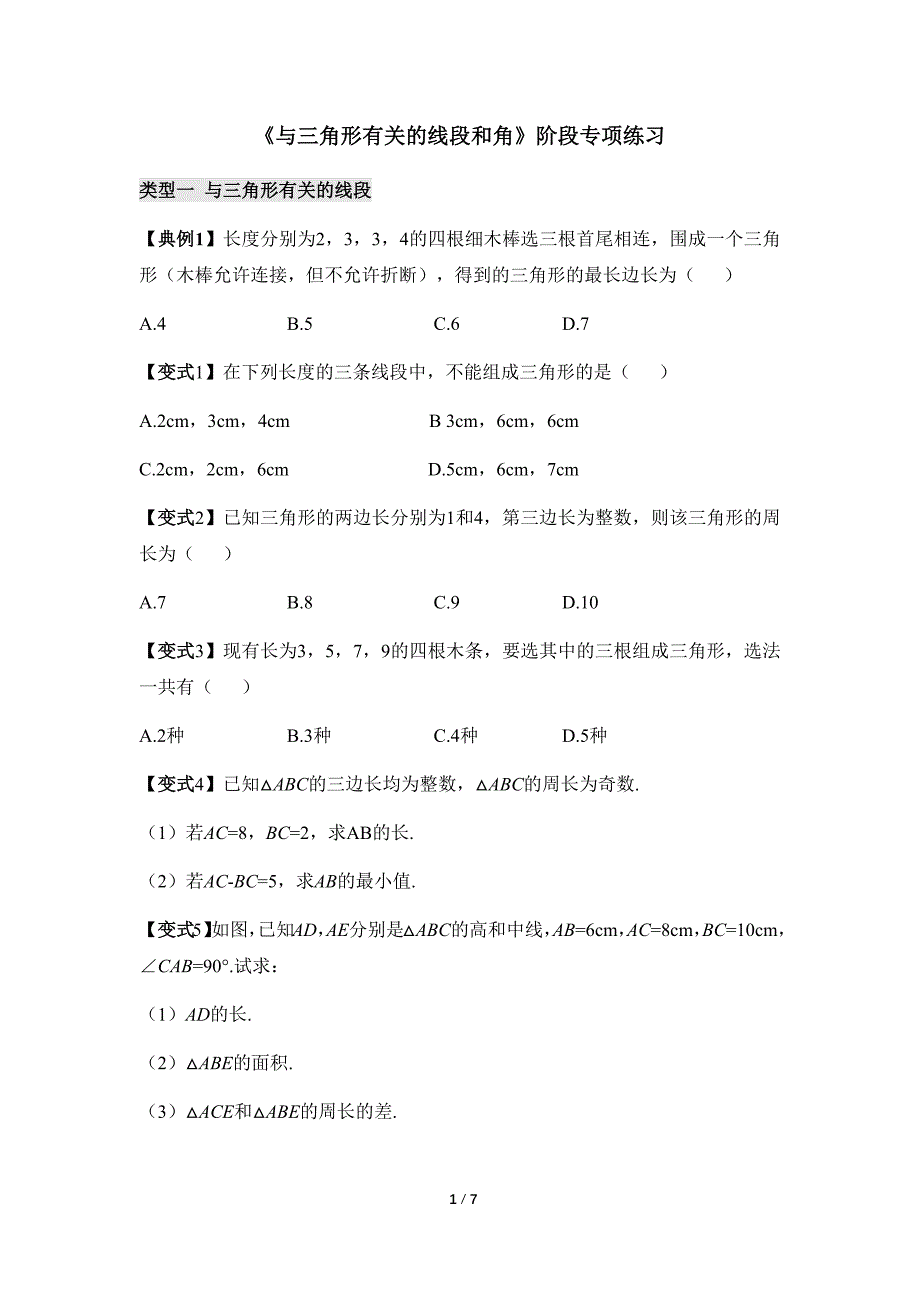 《与三角形有关的线段和角》阶段专项练习

类型一 与三角形有关的线段

【典例1】长度分别为2，3，3，4的四根细木棒选三根首尾相连，围成一个三角形（木棒允许连接，但不允许折断），得到的三角形的最长边长为（　　）

A.4　　B.5　　C.6　　D.7

【变式1】在下列长度的三条线段中，不能组成三角形的是（　　）

A.2cm，3cm，4cm　　B 3cm，6cm，6cm

C.2cm，2cm，6cm　　D.5cm，6cm，7cm

【变式2】已知三角形的两边长分别为1和4，第三边长为整数，则该三角形的周长为（　　）

A.7　　B.8　　C.9　　D.10

【变式3】现有长为3，5，7，9的四根木条，要选其中的三根组成三角形，选法一共有（　　）

A.2种　　B.3种　　C.4种　　D.5种

【变式4】已知$\triangle ABC$的三边长均为整数，$\triangle ABC$的周长为奇数.

（1）若$AC=8$，$BC=2$，求AB的长.

（2）若$AC-BC=5$，求$AB$的最小值.

【变式5】如图，已知$AD$，$AE$分别是$\triangle ABC$的高和中线，$AB=6$cm，$AC=8$cm，$BC=10$cm，$\angle CAB=90°$.试求：

（1）$AD$的长.

（2）$\triangle ABE$的面积.

（3）$\triangle ACE$和$\triangle ABE$的周长的差.

1 / 7